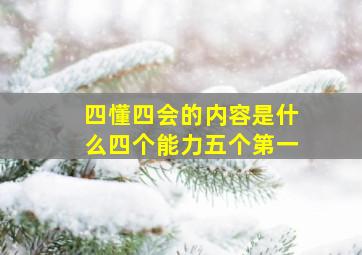 四懂四会的内容是什么四个能力五个第一